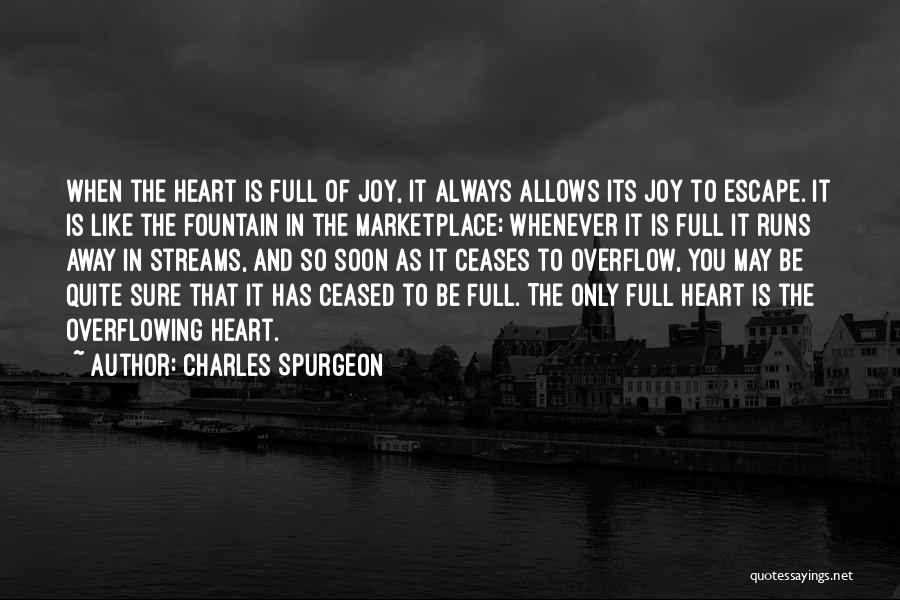 WHEN THE HEART IS FULL OF JOY, IT ALWAYS ALLOWS ITS JOY TO ESCAPE. IT IS LIKE THE FOUNTAIN IN THE MARKETPLACE; WHENEVER IT IS FULL IT RUNS AWAY IN STREAMS, AND SO SOON AS IT CEASES TO OVERFLOW, YOU MAY BE QUITE SURE THAT IT HAS CEASED TO BE FULL. THE ONLY FULL HEART IS THE OVERFLOWING HEART.

~ AUTHOR: CHARLES SPURGEON

quotessayings.net